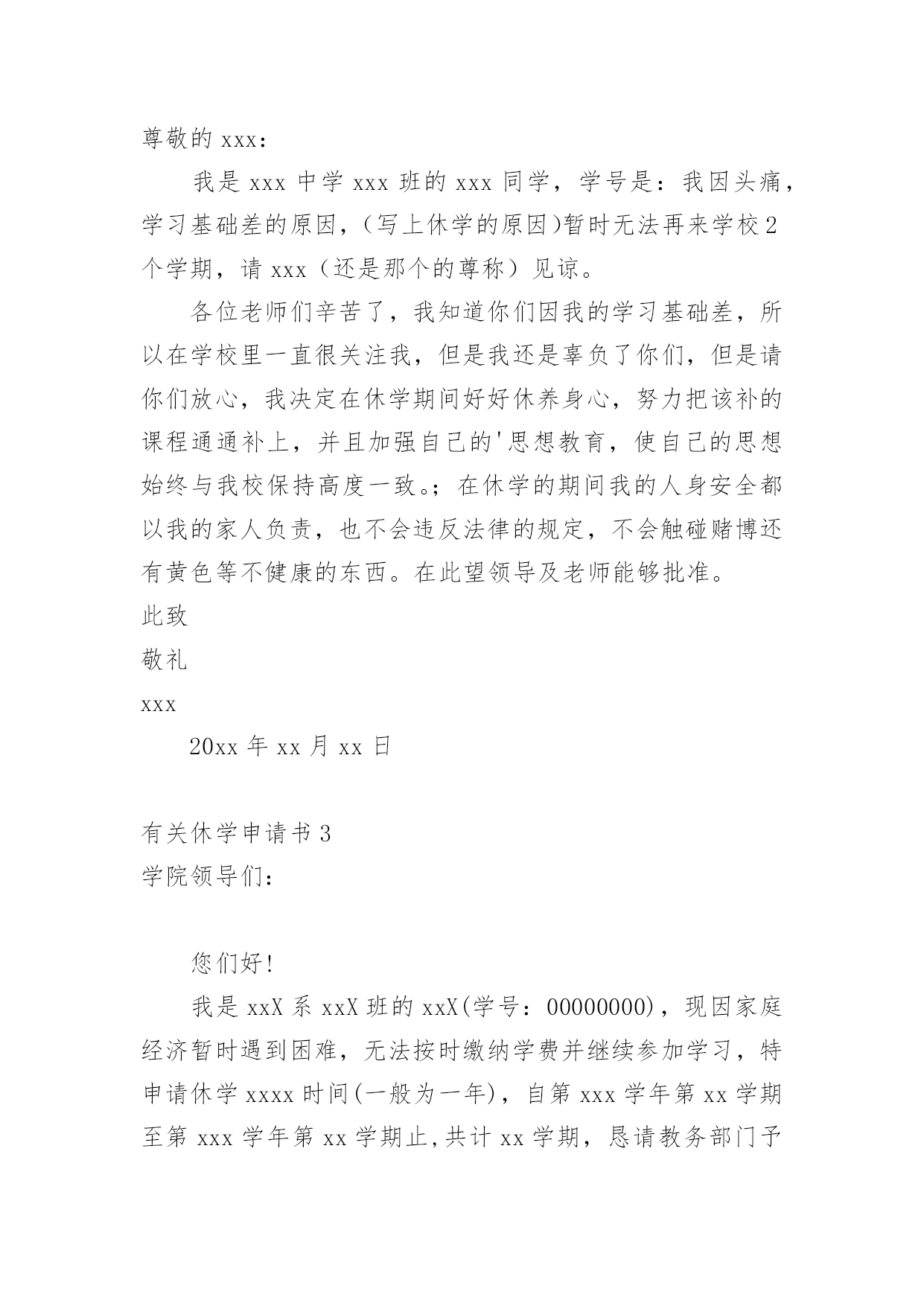 尊敬的 xxx：

我是 xxx 中学 xxx 班的 xxx 同学，学号是：我因头痛，学习基础差的原因，(写上休学的原因)暂时无法再来学校 2 个学期，请 xxx（还是那个的尊称）见谅。

各位老师们辛苦了，我知道你们因我的学习基础差，所以在学校里一直很关注我，但是我还是辜负了你们，但是请你们放心，我决定在休学期间好好休养身心，努力把该补的课程通通补上，并且加强自己的'思想教育，使自己的思想始终与我校保持高度一致。；在休学的期间我的人身安全都以我的家人负责，也不会违反法律的规定，不会触碰赌博还有黄色等不健康的东西。在此望领导及老师能够批准。

此致

敬礼

xxx

20xx 年 xx 月 xx 日

有关休学申请书 3

学院领导们：

您们好！

我是 xxX 系 xxX 班的 xxX(学号：00000000)，现因家庭经济暂时遇到困难，无法按时缴纳学费并继续参加学习，特申请休学 xxxx 时间(一般为一年)，自第 xxx 学年第 xx 学期至第 xxx 学年第 xx 学期止,共计 xx 学期，恳请教务部门予